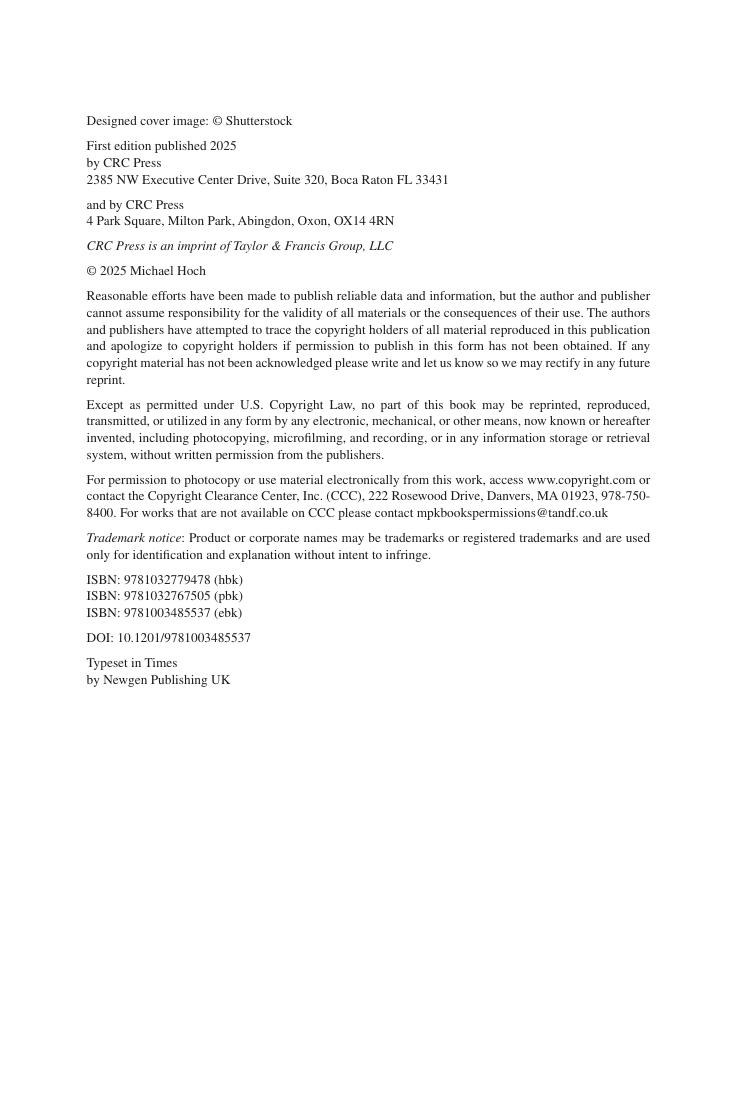 Designed cover image: © Shutterstock

First edition published 2025
by CRC Press
2385 NW Executive Center Drive, Suite 320, Boca Raton FL 33431

and by CRC Press
4 Park Square, Milton Park, Abingdon, Oxon, OX14 4RN

CRC Press is an imprint of Taylor & Francis Group, LLC

© 2025 Michael Hoch

Reasonable efforts have been made to publish reliable data and information, but the author and publisher cannot assume responsibility for the validity of all materials or the consequences of their use. The authors and publishers have attempted to trace the copyright holders of all material reproduced in this publication and apologize to copyright holders if permission to publish in this form has not been obtained. If any copyright material has not been acknowledged please write and let us know so we may rectify in any future reprint.

Except as permitted under U.S. Copyright Law, no part of this book may be reprinted, reproduced, transmitted, or utilized in any form by any electronic, mechanical, or other means, now known or hereafter invented, including photocopying, microfilming, and recording, or in any information storage or retrieval system, without written permission from the publishers.

For permission to photocopy or use material electronically from this work, access www.copyright.com or contact the Copyright Clearance Center, Inc. (CCC), 222 Rosewood Drive, Danvers, MA 01923, 978-750-8400. For works that are not available on CCC please contact mpkbookspermissions@tandf.co.uk

Trademark notice: Product or corporate names may be trademarks or registered trademarks and are used only for identification and explanation without intent to infringe.

ISBN: 9781032779478 (hbk)
ISBN: 9781032767505 (pbk)
ISBN: 9781003485537 (ebk)

DOI: 10.1201/9781003485537

Typeset in Times
by Newgen Publishing UK